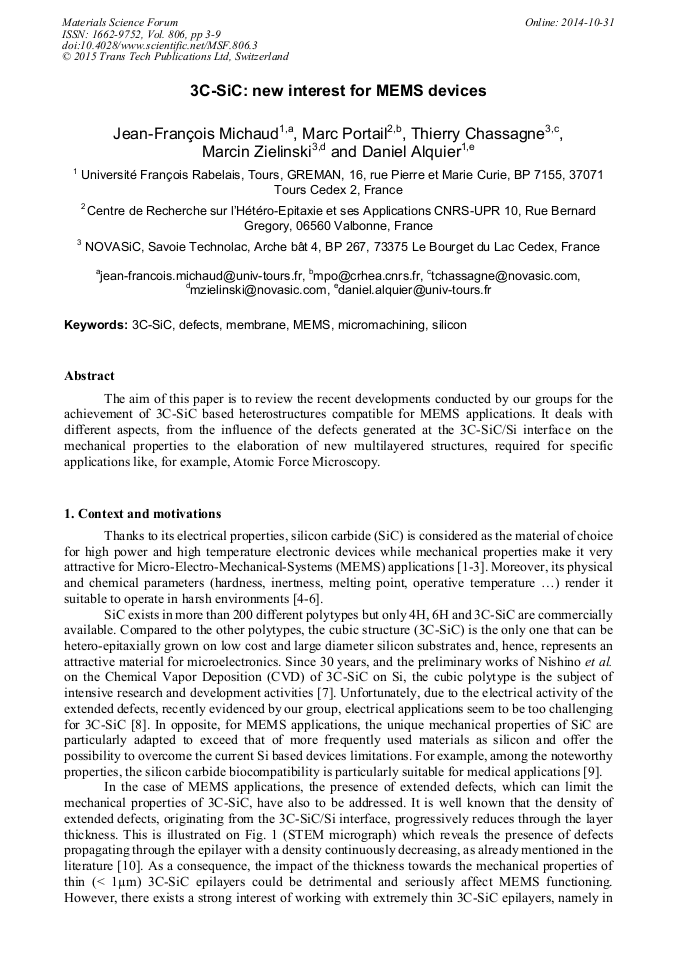 Materials Science Forum
ISSN: 1662-9752, Vol. 806, pp 3-9
doi:10.4028/www.scientific.net/MSF.806.3
© 2015 Trans Tech Publications Ltd, Switzerland

Online: 2014-10-31

3C-SiC: new interest for MEMS devices

Jean-François Michaud$^{1,a}$, Marc Portail$^{2,b}$, Thierry Chassagne$^{3,c}$, Marcin Zielinski$^{3,d}$ and Daniel Alquier$^{1,e}$

$^1$ Université François Rabelais, Tours, GREMAN, 16, rue Pierre et Marie Curie, BP 7155, 37071 Tours Cedex 2, France

$^2$ Centre de Recherche sur l'Hétéro-Epitaxie et ses Applications CNRS-UPR 10, Rue Bernard Gregory, 06560 Valbonne, France

$^3$ NOVASiC, Savoie Technolac, Arche bât 4, BP 267, 73375 Le Bourget du Lac Cedex, France

$^a$jean-francois.michaud@univ-tours.fr, $^b$mpo@crhea.cnrs.fr, $^c$tchassagne@novasic.com, $^d$mzielinski@novasic.com, $^e$daniel.alquier@univ-tours.fr

Keywords: 3C-SiC, defects, membrane, MEMS, micromachining, silicon

Abstract

The aim of this paper is to review the recent developments conducted by our groups for the achievement of 3C-SiC based heterostructures compatible for MEMS applications. It deals with different aspects, from the influence of the defects generated at the 3C-SiC/Si interface on the mechanical properties to the elaboration of new multilayered structures, required for specific applications like, for example, Atomic Force Microscopy.

1. Context and motivations

Thanks to its electrical properties, silicon carbide (SiC) is considered as the material of choice for high power and high temperature electronic devices while mechanical properties make it very attractive for Micro-Electro-Mechanical-Systems (MEMS) applications [1-3]. Moreover, its physical and chemical parameters (hardness, inertness, melting point, operative temperature …) render it suitable to operate in harsh environments [4-6].

SiC exists in more than 200 different polytypes but only 4H, 6H and 3C-SiC are commercially available. Compared to the other polytypes, the cubic structure (3C-SiC) is the only one that can be hetero-epitaxially grown on low cost and large diameter silicon substrates and, hence, represents an attractive material for microelectronics. Since 30 years, and the preliminary works of Nishino et al. on the Chemical Vapor Deposition (CVD) of 3C-SiC on Si, the cubic polytype is the subject of intensive research and development activities [7]. Unfortunately, due to the electrical activity of the extended defects, recently evidenced by our group, electrical applications seem to be too challenging for 3C-SiC [8]. In opposite, for MEMS applications, the unique mechanical properties of SiC are particularly adapted to exceed that of more frequently used materials as silicon and offer the possibility to overcome the current Si based devices limitations. For example, among the noteworthy properties, the silicon carbide biocompatibility is particularly suitable for medical applications [9].

In the case of MEMS applications, the presence of extended defects, which can limit the mechanical properties of 3C-SiC, have also to be addressed. It is well known that the density of extended defects, originating from the 3C-SiC/Si interface, progressively reduces through the layer thickness. This is illustrated on Fig. 1 (STEM micrograph) which reveals the presence of defects propagating through the epilayer with a density continuously decreasing, as already mentioned in the literature [10]. As a consequence, the impact of the thickness towards the mechanical properties of thin (< 1µm) 3C-SiC epilayers could be detrimental and seriously affect MEMS functioning. However, there exists a strong interest of working with extremely thin 3C-SiC epilayers, namely in